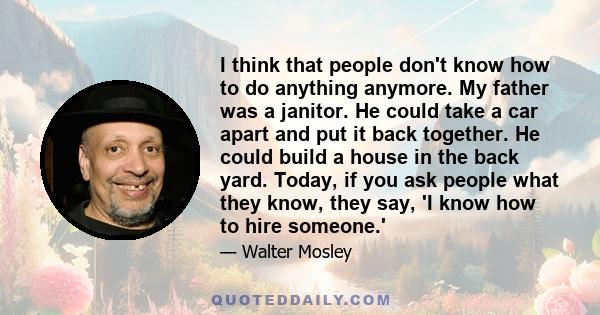 I think that people don't know how to do anything anymore. My father was a janitor. He could take a car apart and put it back together. He could build a house in the back yard. Today, if you ask people what they know, they say, 'I know how to hire someone.'

— Walter Mosley

QUOTEDDAILY.COM